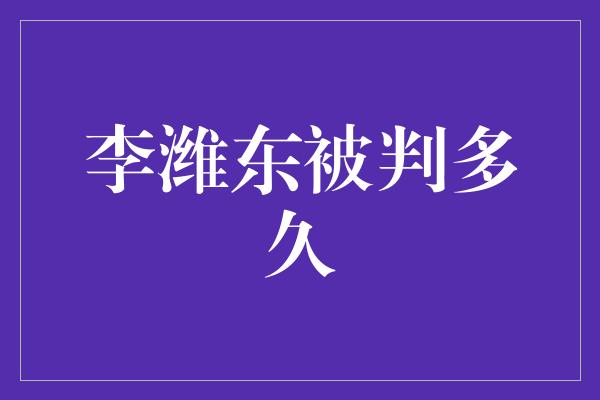 李潍东被判多久